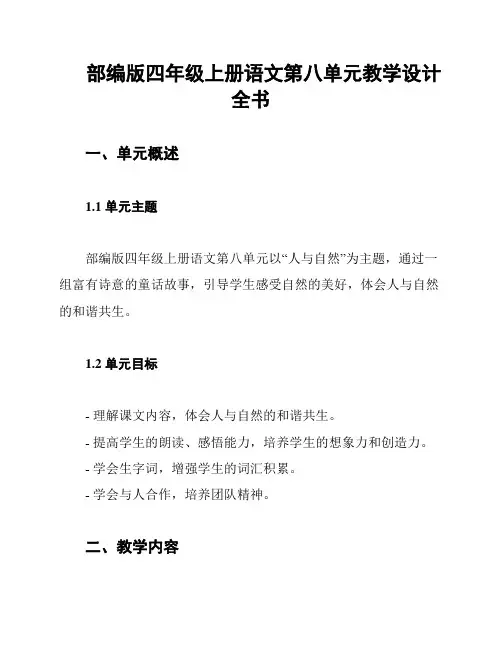 部编版四年级上册语文第八单元教学设计全书

一、单元概述

1.1 单元主题

部编版四年级上册语文第八单元以“人与自然”为主题，通过一组富有诗意的童话故事，引导学生感受自然的美好，体会人与自然的和谐共生。

1.2 单元目标

- 理解课文内容，体会人与自然的和谐共生。
- 提高学生的朗读、感悟能力，培养学生的想象力和创造力。
- 学会生字词，增强学生的词汇积累。
- 学会与人合作，培养团队精神。

二、教学内容